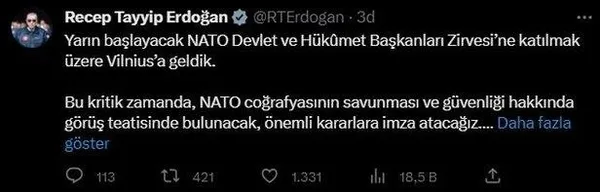 Recep Tayyip Erdoğan @RTErdogan · 3d

Yarın başlayacak NATO Devlet ve Hükûmet Başkanları Zirvesi'ne katılmak üzere Vilnius'a geldik.

Bu kritik zamanda, NATO coğrafyasının savunması ve güvenliği hakkında görüş teatisinde bulunacak, önemli kararlara imza atacağız.... Daha fazla göster

113 421 1.331 18,5 B